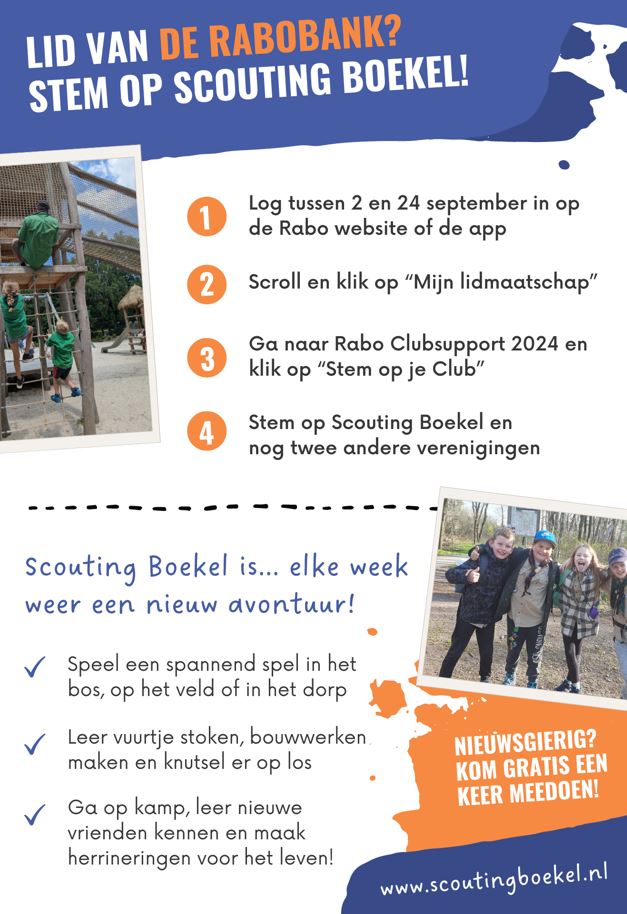 LID VAN DE RABOBANK?
STEM OP SCOUTING BOEKEL!

1 Log tussen 2 en 24 september in op de Rabo website of de app

2 Scroll en klik op “Mijn lidmaatschap”

3 Ga naar Rabo Clubsupport 2024 en klik op “Stem op je Club”

4 Stem op Scouting Boekel en nog twee andere verenigingen

Scouting Boekel is... elke week weer een nieuw avontuur!

✓ Speel een spannend spel in het bos, op het veld of in het dorp

✓ Leer vuurtje stoken, bouwwerken maken en knutsel er op los

✓ Ga op kamp, leer nieuwe vrienden kennen en maak herrineringen voor het leven!

NIEUWSGIERIG? KOM GRATIS EEN KEER MEEDOEN!

www.scoutingboekel.nl